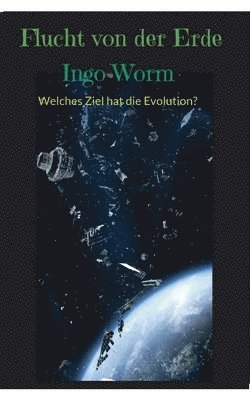 Flucht von der Erde

Ingo Worm

Welches Ziel hat die Evolution?